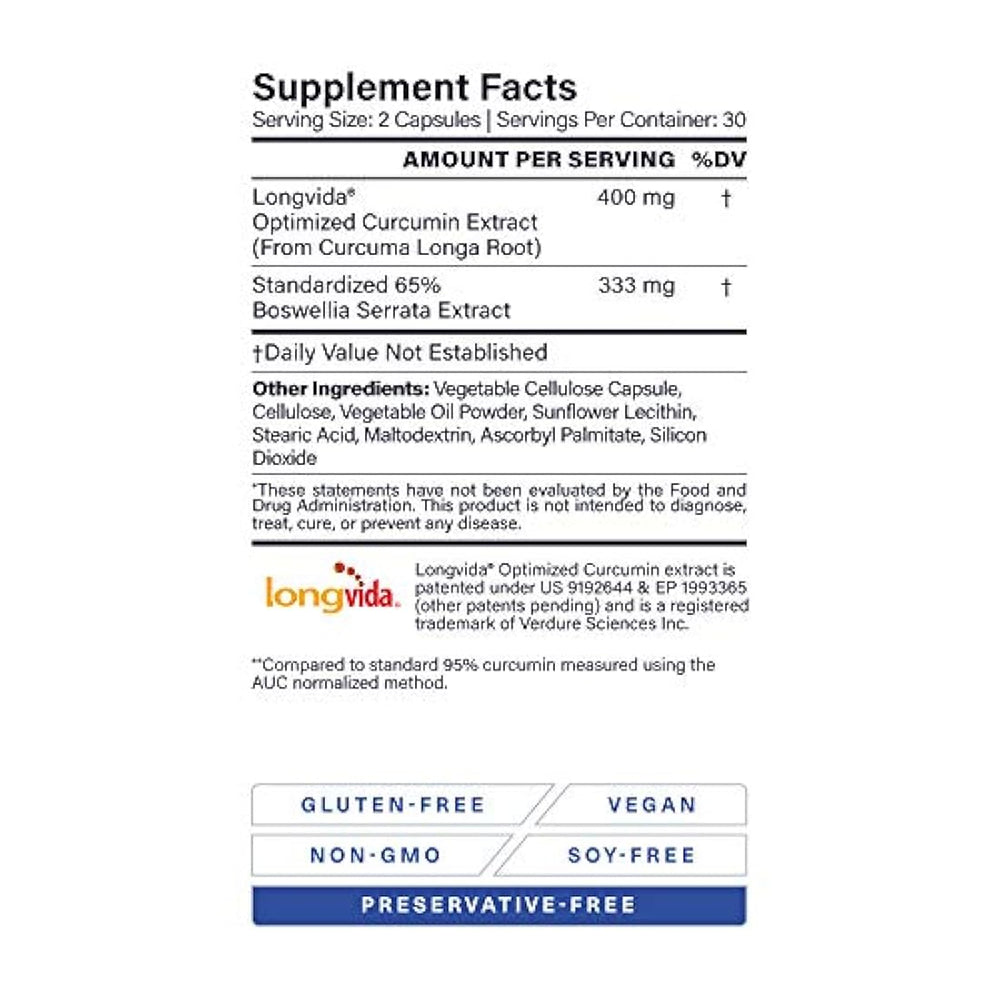 Supplement Facts
Serving Size: 2 Capsules | Servings Per Container: 30

| | AMOUNT PER SERVING | %DV |
|---|---|---|
| Longvida® Optimized Curcumin Extract (From Curcuma Longa Root) | 400 mg | † |
| Standardized 65% Boswellia Serrata Extract | 333 mg | † |

†Daily Value Not Established

Other Ingredients: Vegetable Cellulose Capsule, Cellulose, Vegetable Oil Powder, Sunflower Lecithin, Stearic Acid, Maltodextrin, Ascorbyl Palmitate, Silicon Dioxide

*These statements have not been evaluated by the Food and Drug Administration. This product is not intended to diagnose, treat, cure, or prevent any disease.

longvida.

Longvida® Optimized Curcumin extract is patented under US 9192644 & EP 1993365 (other patents pending) and is a registered trademark of Verdure Sciences Inc.

**Compared to standard 95% curcumin measured using the AUC normalized method.

GLUTEN-FREE

VEGAN

NON-GMO

SOY-FREE

PRESERVATIVE-FREE